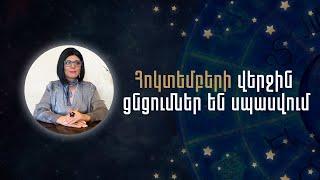 Հոկտեմբերի վերջին ցնցումներ են սպասվում